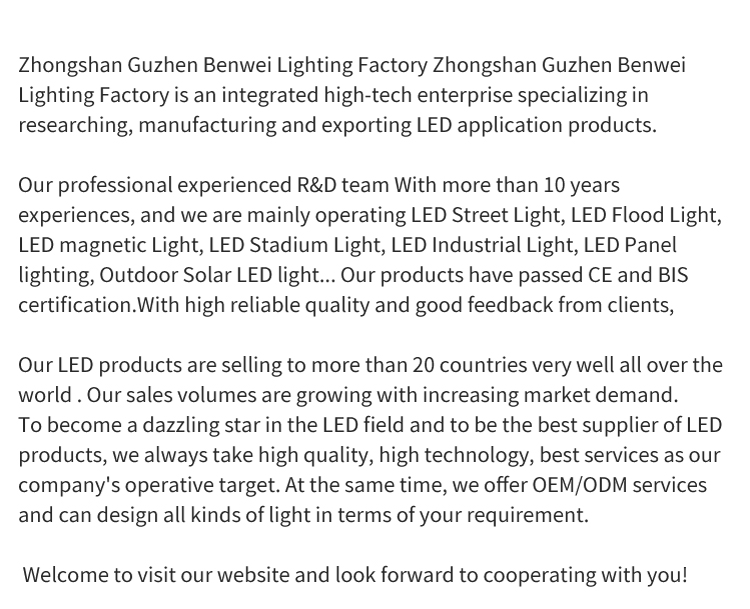 Zhongshan Guzhen Benwei Lighting Factory Zhongshan Guzhen Benwei Lighting Factory is an integrated high-tech enterprise specializing in researching, manufacturing and exporting LED application products.

Our professional experienced R&D team With more than 10 years experiences, and we are mainly operating LED Street Light, LED Flood Light, LED magnetic Light, LED Stadium Light, LED Industrial Light, LED Panel lighting, Outdoor Solar LED light... Our products have passed CE and BIS certification.With high reliable quality and good feedback from clients,

Our LED products are selling to more than 20 countries very well all over the world . Our sales volumes are growing with increasing market demand.
To become a dazzling star in the LED field and to be the best supplier of LED products, we always take high quality, high technology, best services as our company's operative target. At the same time, we offer OEM/ODM services and can design all kinds of light in terms of your requirement.

Welcome to visit our website and look forward to cooperating with you!